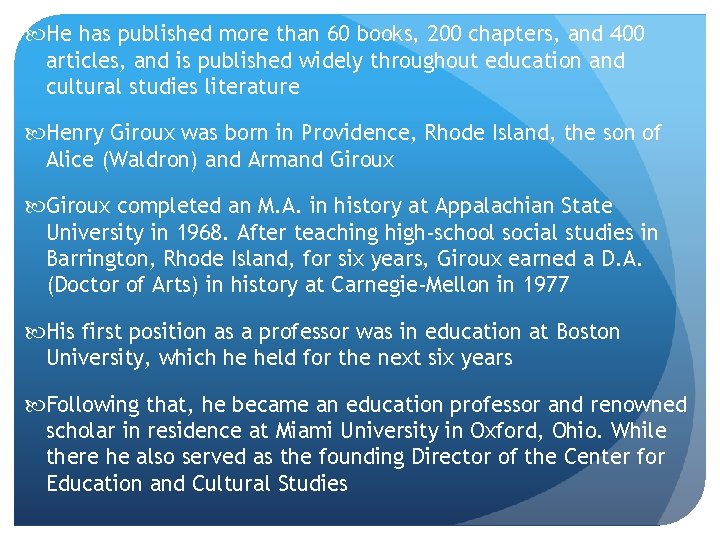 He has published more than 60 books, 200 chapters, and 400 articles, and is published widely throughout education and cultural studies literature

Henry Giroux was born in Providence, Rhode Island, the son of Alice (Waldron) and Armand Giroux

Giroux completed an M.A. in history at Appalachian State University in 1968. After teaching high-school social studies in Barrington, Rhode Island, for six years, Giroux earned a D.A. (Doctor of Arts) in history at Carnegie-Mellon in 1977

His first position as a professor was in education at Boston University, which he held for the next six years

Following that, he became an education professor and renowned scholar in residence at Miami University in Oxford, Ohio. While there he also served as the founding Director of the Center for Education and Cultural Studies